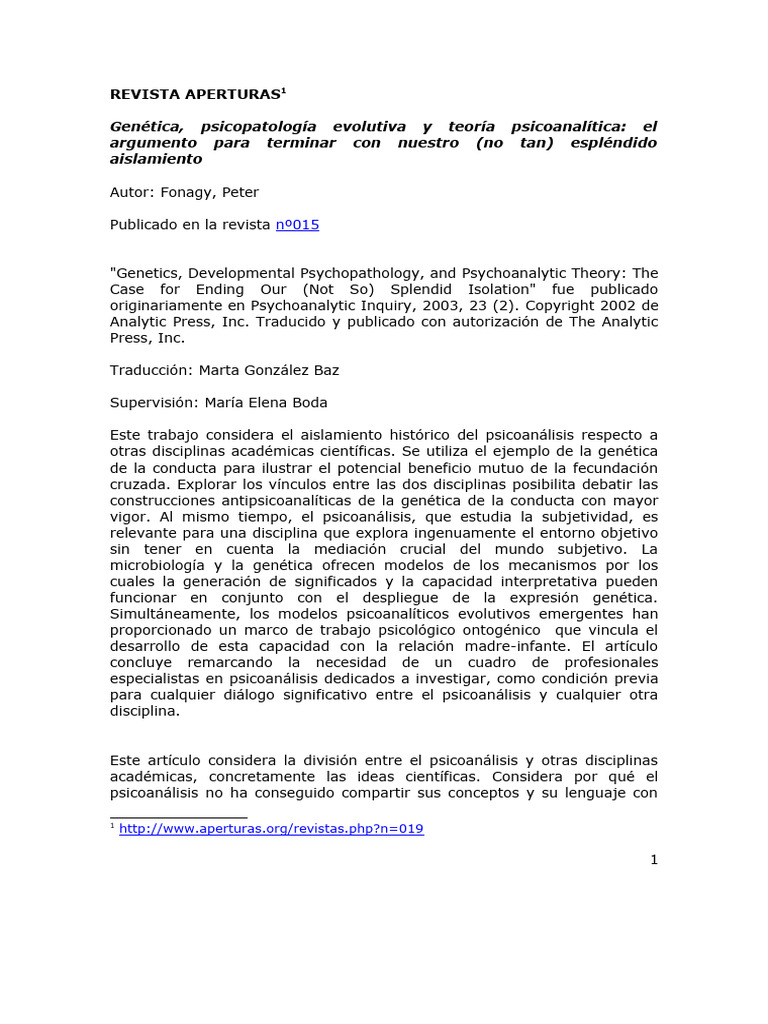 REVISTA APERTURAS$^1$

Genética, psicopatología evolutiva y teoría psicoanalítica: el argumento para terminar con nuestro (no tan) espléndido aislamiento

Autor: Fonagy, Peter

Publicado en la revista nº015

"Genetics, Developmental Psychopathology, and Psychoanalytic Theory: The Case for Ending Our (Not So) Splendid Isolation" fue publicado originariamente en Psychoanalytic Inquiry, 2003, 23 (2). Copyright 2002 de Analytic Press, Inc. Traducido y publicado con autorización de The Analytic Press, Inc.

Traducción: Marta González Baz

Supervisión: María Elena Boda

Este trabajo considera el aislamiento histórico del psicoanálisis respecto a otras disciplinas académicas científicas. Se utiliza el ejemplo de la genética de la conducta para ilustrar el potencial beneficio mutuo de la fecundación cruzada. Explorar los vínculos entre las dos disciplinas posibilita debatir las construcciones antipsicoanalíticas de la genética de la conducta con mayor vigor. Al mismo tiempo, el psicoanálisis, que estudia la subjetividad, es relevante para una disciplina que explora ingenuamente el entorno objetivo sin tener en cuenta la mediación crucial del mundo subjetivo. La microbiología y la genética ofrecen modelos de los mecanismos por los cuales la generación de significados y la capacidad interpretativa pueden funcionar en conjunto con el despliegue de la expresión genética. Simultáneamente, los modelos psicoanalíticos evolutivos emergentes han proporcionado un marco de trabajo psicológico ontogénico que vincula el desarrollo de esta capacidad con la relación madre-infante. El artículo concluye remarcando la necesidad de un cuadro de profesionales especialistas en psicoanálisis dedicados a investigar, como condición previa para cualquier diálogo significativo entre el psicoanálisis y cualquier otra disciplina.

Este artículo considera la división entre el psicoanálisis y otras disciplinas académicas, concretamente las ideas científicas. Considera por qué el psicoanálisis no ha conseguido compartir sus conceptos y su lenguaje con

$^1$ http://www.aperturas.org/revistas.php?n=019

1